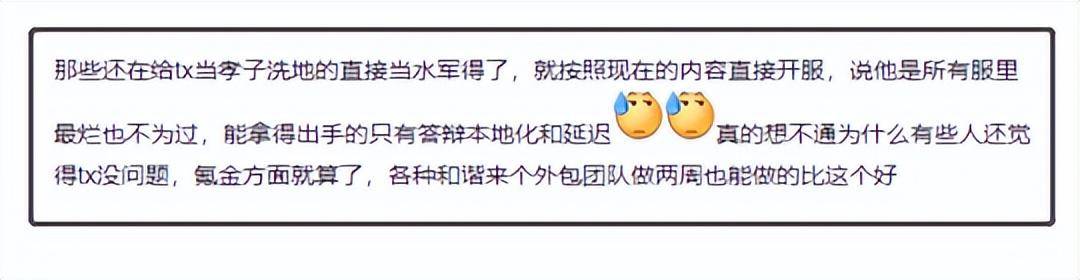 那些还在给tx当孝子洗地的直接当水军得了，就按照现在的内容直接开服，说他是所有服里最烂也不为过，能拿得出手的只有答辩本地化和延迟真的想不通为什么有些人还觉得tx没问题，氪金方面就算了，各种和谐来个外包团队做两周也能做的比这个好